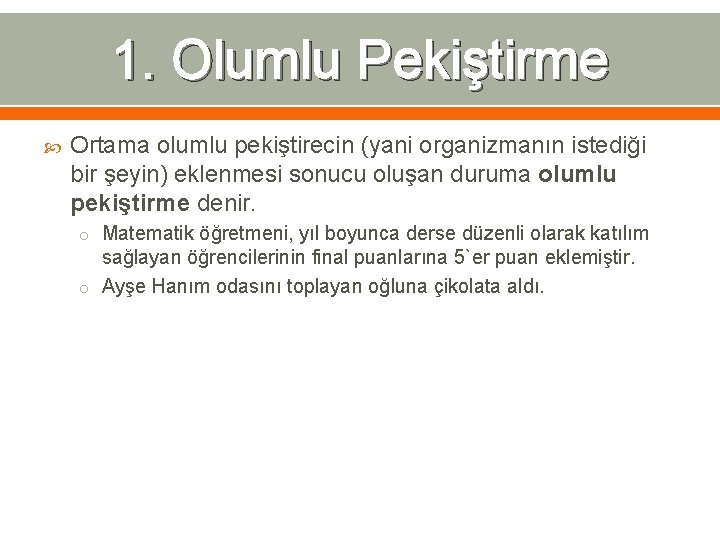 1. Olumlu Pekiştirme

Ortama olumlu pekiştirecin (yani organizmanın istediği bir şeyin) eklenmesi sonucu oluşan duruma olumlu pekiştirme denir.

o Matematik öğretmeni, yıl boyunca derse düzenli olarak katılım sağlayan öğrencilerinin final puanlarına 5`er puan eklemiştir.

o Ayşe Hanım odasını toplayan oğluna çikolata aldı.